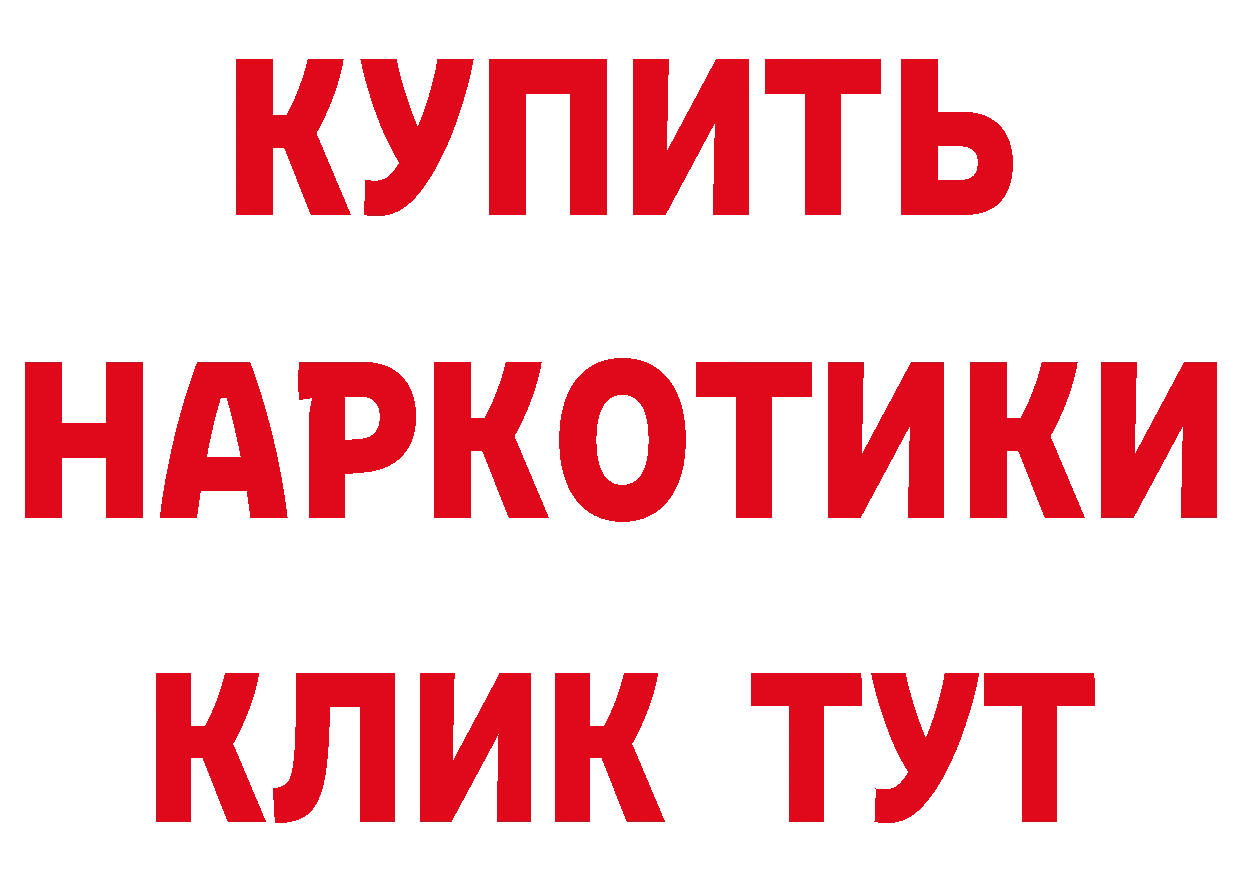 КУПИТЬ
НАРКОТИКИ
КЛИК ТУТ